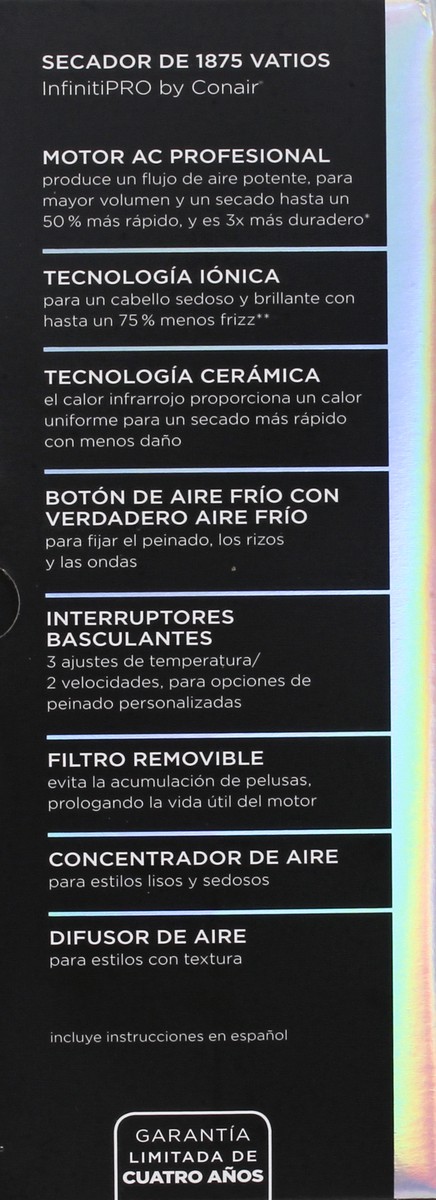 SECADOR DE 1875 VATIOS
InfinitiPRO by Conair

MOTOR AC PROFESIONAL
produce un flujo de aire potente, para mayor volumen y un secado hasta un 50 % más rápido, y es 3x más duradero*

TECNOLOGÍA IÓNICA
para un cabello sedoso y brillante con hasta un 75 % menos frizz**

TECNOLOGÍA CERÁMICA
el calor infrarrojo proporciona un calor uniforme para un secado más rápido con menos daño

BOTÓN DE AIRE FRÍO CON VERDADERO AIRE FRÍO
para fijar el peinado, los rizos y las ondas

INTERRUPTORES BASCULANTES
3 ajustes de temperatura/ 2 velocidades, para opciones de peinado personalizadas

FILTRO REMOVIBLE
evita la acumulación de pelusas, prologando la vida útil del motor

CONCENTRADOR DE AIRE
para estilos lisos y sedosos

DIFUSOR DE AIRE
para estilos con textura

incluye instrucciones en español

GARANTÍA
LIMITADA DE
CUATRO AÑOS